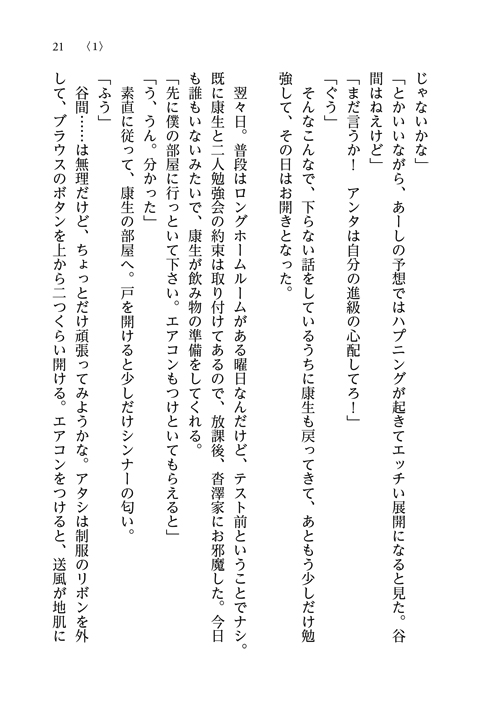 21　〈1〉

じゃないかな」
「とかいいながら、あーしの予想ではハプニングが起きてエッチい展開になると見た。谷間はねえけど」
「まだ言うか！　アンタは自分の進級の心配してろ！」
「ぐう」
そんなこんなで、下らない話をしているうちに康生も戻ってきて、あともう少しだけ勉強して、その日はお開きとなった。

翌々日。普段はロングホームルームがある曜日なんだけど、テスト前ということでナシ。既に康生と二人勉強会の約束は取り付けてあるので、放課後、杏澤家にお邪魔した。今日も誰もいないみたいで、康生が飲み物の準備をしてくれる。
「先に僕の部屋に行っといて下さい。エアコンもつけといてもらえると」
「う、うん。分かった」
素直に従って、康生の部屋へ。戸を開けると少しだけシンナーの匂い。
「ふう」
谷間……は無理だけど、ちょっとだけ頑張ってみようかな。アタシは制服のリボンを外して、ブラウスのボタンを上から二つくらい開ける。エアコンをつけると、送風が地肌に